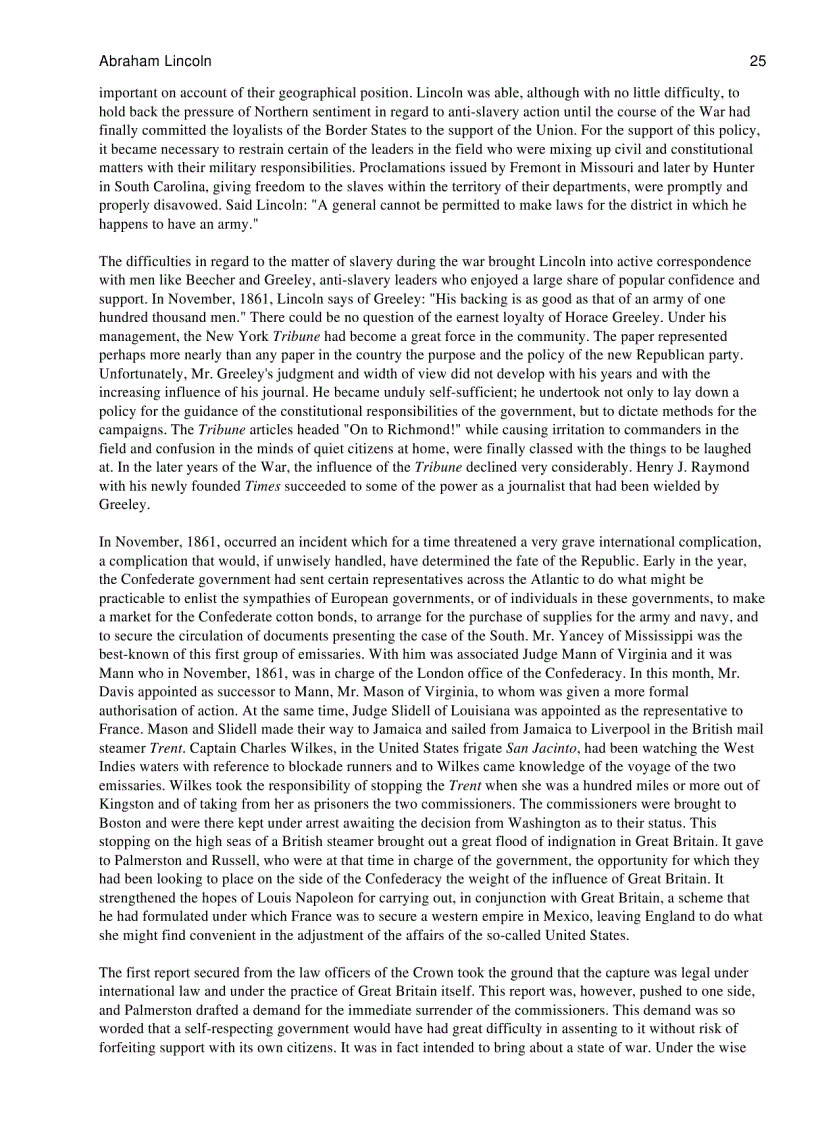 Abraham Lincoln 25

important on account of their geographical position. Lincoln was able, although with no little difficulty, to hold back the pressure of Northern sentiment in regard to anti-slavery action until the course of the War had finally committed the loyalists of the Border States to the support of the Union. For the support of this policy, it became necessary to restrain certain of the leaders in the field who were mixing up civil and constitutional matters with their military responsibilities. Proclamations issued by Fremont in Missouri and later by Hunter in South Carolina, giving freedom to the slaves within the territory of their departments, were promptly and properly disavowed. Said Lincoln: "A general cannot be permitted to make laws for the district in which he happens to have an army."

The difficulties in regard to the matter of slavery during the war brought Lincoln into active correspondence with men like Beecher and Greeley, anti-slavery leaders who enjoyed a large share of popular confidence and support. In November, 1861, Lincoln says of Greeley: "His backing is as good as that of an army of one hundred thousand men." There could be no question of the earnest loyalty of Horace Greeley. Under his management, the New York Tribune had become a great force in the community. The paper represented perhaps more nearly than any paper in the country the purpose and the policy of the new Republican party. Unfortunately, Mr. Greeley's judgment and width of view did not develop with his years and with the increasing influence of his journal. He became unduly self-sufficient; he undertook not only to lay down a policy for the guidance of the constitutional responsibilities of the government, but to dictate methods for the campaigns. The Tribune articles headed "On to Richmond!" while causing irritation to commanders in the field and confusion in the minds of quiet citizens at home, were finally classed with the things to be laughed at. In the later years of the War, the influence of the Tribune declined very considerably. Henry J. Raymond with his newly founded Times succeeded to some of the power as a journalist that had been wielded by Greeley.

In November, 1861, occurred an incident which for a time threatened a very grave international complication, a complication that would, if unwisely handled, have determined the fate of the Republic. Early in the year, the Confederate government had sent certain representatives across the Atlantic to do what might be practicable to enlist the sympathies of European governments, or of individuals in these governments, to make a market for the Confederate cotton bonds, to arrange for the purchase of supplies for the army and navy, and to secure the circulation of documents presenting the case of the South. Mr. Yancey of Mississippi was the best-known of this first group of emissaries. With him was associated Judge Mann of Virginia and it was Mann who in November, 1861, was in charge of the London office of the Confederacy. In this month, Mr. Davis appointed as successor to Mann, Mr. Mason of Virginia, to whom was given a more formal authorisation of action. At the same time, Judge Slidell of Louisiana was appointed as the representative to France. Mason and Slidell made their way to Jamaica and sailed from Jamaica to Liverpool in the British mail steamer Trent. Captain Charles Wilkes, in the United States frigate San Jacinto, had been watching the West Indies waters with reference to blockade runners and to Wilkes came knowledge of the voyage of the two emissaries. Wilkes took the responsibility of stopping the Trent when she was a hundred miles or more out of Kingston and of taking from her as prisoners the two commissioners. The commissioners were brought to Boston and were there kept under arrest awaiting the decision from Washington as to their status. This stopping on the high seas of a British steamer brought out a great flood of indignation in Great Britain. It gave to Palmerston and Russell, who were at that time in charge of the government, the opportunity for which they had been looking to place on the side of the Confederacy the weight of the influence of Great Britain. It strengthened the hopes of Louis Napoleon for carrying out, in conjunction with Great Britain, a scheme that he had formulated under which France was to secure a western empire in Mexico, leaving England to do what she might find convenient in the adjustment of the affairs of the so-called United States.

The first report secured from the law officers of the Crown took the ground that the capture was legal under international law and under the practice of Great Britain itself. This report was, however, pushed to one side, and Palmerston drafted a demand for the immediate surrender of the commissioners. This demand was so worded that a self-respecting government would have had great difficulty in assenting to it without risk of forfeiting support with its own citizens. It was in fact intended to bring about a state of war. Under the wise